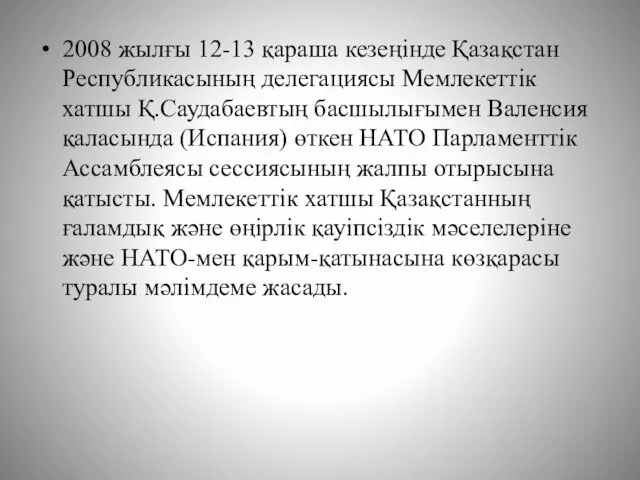 • 2008 жылғы 12-13 қараша кезеңінде Қазақстан Республикасының делегациясы Мемлекеттік хатшы Қ.Саудабаевтың басшылығымен Валенсия қаласында (Испания) өткен НАТО Парламенттік Ассамблеясы сессиясының жалпы отырысына қатысты. Мемлекеттік хатшы Қазақстанның ғаламдық және өңірлік қауіпсіздік мәселелеріне және НАТО-мен қарым-қатынасына көзқарасы туралы мәлімдеме жасады.